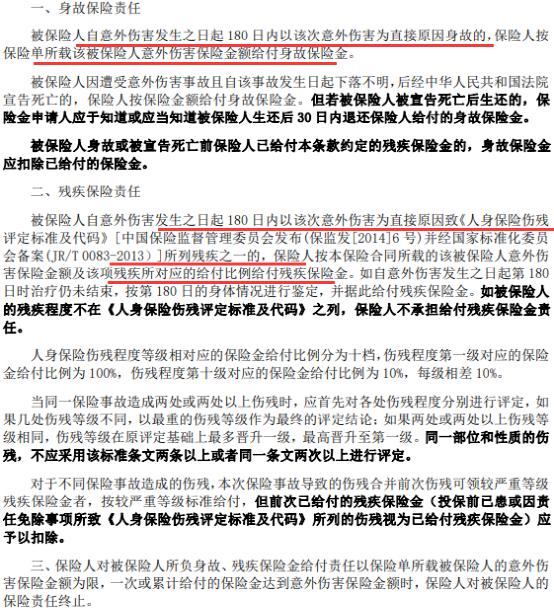 一、身故保险责任

被保险人自意外伤害发生之日起 180 日内以该次意外伤害为直接原因身故的，保险人按保险单所载该被保险人意外伤害保险金额给付身故保险金。

被保险人因遭受意外伤害事故且自该事故发生日起下落不明，后经中华人民共和国法院宣告死亡的，保险人按保险金额给付身故保险金。但若被保险人被宣告死亡后生还的，保险金申请人应于知道或应当知道被保险人生还后 30 日内退还保险人给付的身故保险金。

被保险人身故或被宣告死亡前保险人已给付本条款约定的残疾保险金的，身故保险金应扣除已给付的保险金。

二、残疾保险责任

被保险人自意外伤害发生之日起 180 日内以该次意外伤害为直接原因致《人身保险伤残评定标准及代码》[中国保险监督管理委员会发布(保监发[2014]6 号)并经国家标准化委员会备案(JR/T 0083-2013)]所列残疾之一的，保险人按本保险合同所载的该被保险人意外伤害保险金额及该项残疾所对应的给付比例给付残疾保险金。如自意外伤害发生之日起第 180 日时治疗仍未结束，按第 180 日的身体情况进行鉴定，并据此给付残疾保险金。如被保险人的残疾程度不在《人身保险伤残评定标准及代码》之列，保险人不承担给付残疾保险金责任。

人身保险伤残程度等级相对应的保险金给付比例分为十档，伤残程度第一级对应的保险金给付比例为 100%，伤残程度第十级对应的保险金给付比例为 10%，每级相差 10%。

当同一保险事故造成两处或两处以上伤残时，应首先对各处伤残程度分别进行评定，如果几处伤残等级不同，以最重的伤残等级作为最终的评定结论；如果两处或两处以上伤残等级相同，伤残等级在原评定基础上最多晋升一级，最高晋升至第一级。同一部位和性质的伤残，不应采用该标准条文两条以上或者同一条文两次以上进行评定。

对于不同保险事故造成的伤残，本次保险事故导致的伤残合并前次伤残可领较严重等级残疾保险金者，按较严重等级标准给付，但前次已给付的残疾保险金（投保前已患或因责任免除事项所致《人身保险伤残评定标准及代码》所列的伤残视为已给付残疾保险金）应予以扣除。

三、保险人对被保险人所负身故、残疾保险金给付责任以保险单所载被保险人的意外伤害保险金额为限，一次或累计给付的保险金达到意外伤害保险金额时，保险人对被保险人的保险责任终止。